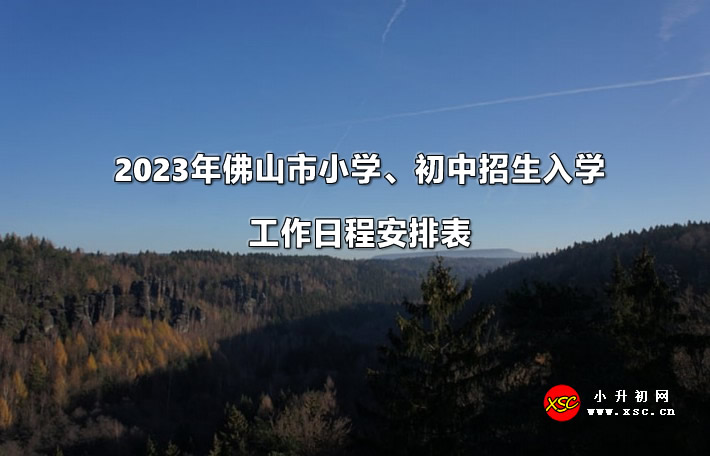 2023年佛山市小学、初中招生入学

工作日程安排表

XSC 小升初网
www.xsc.cn